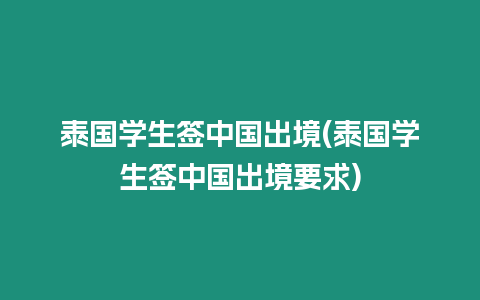 泰国学生签中国出境(泰国学生签中国出境要求)